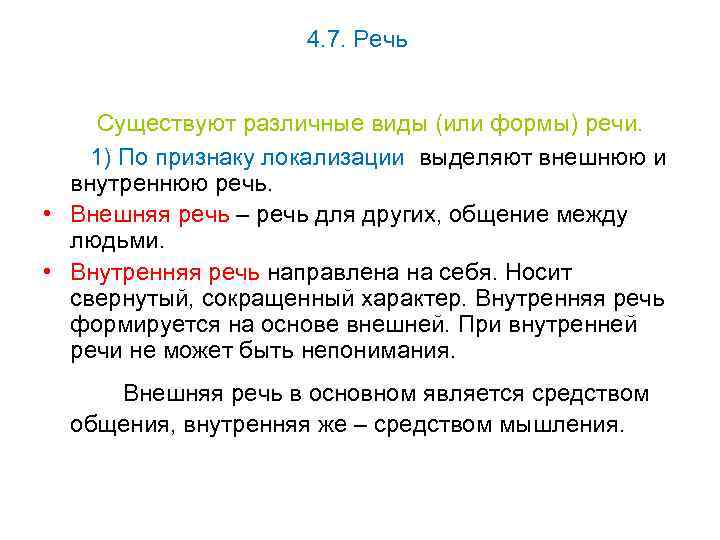 4.7. Речь

Существуют различные виды (или формы) речи.

1) По признаку локализации выделяют внешнюю и внутреннюю речь.

• Внешняя речь – речь для других, общение между людьми.

• Внутренняя речь направлена на себя. Носит свернутый, сокращенный характер. Внутренняя речь формируется на основе внешней. При внутренней речи не может быть непонимания.

Внешняя речь в основном является средством общения, внутренняя же – средством мышления.